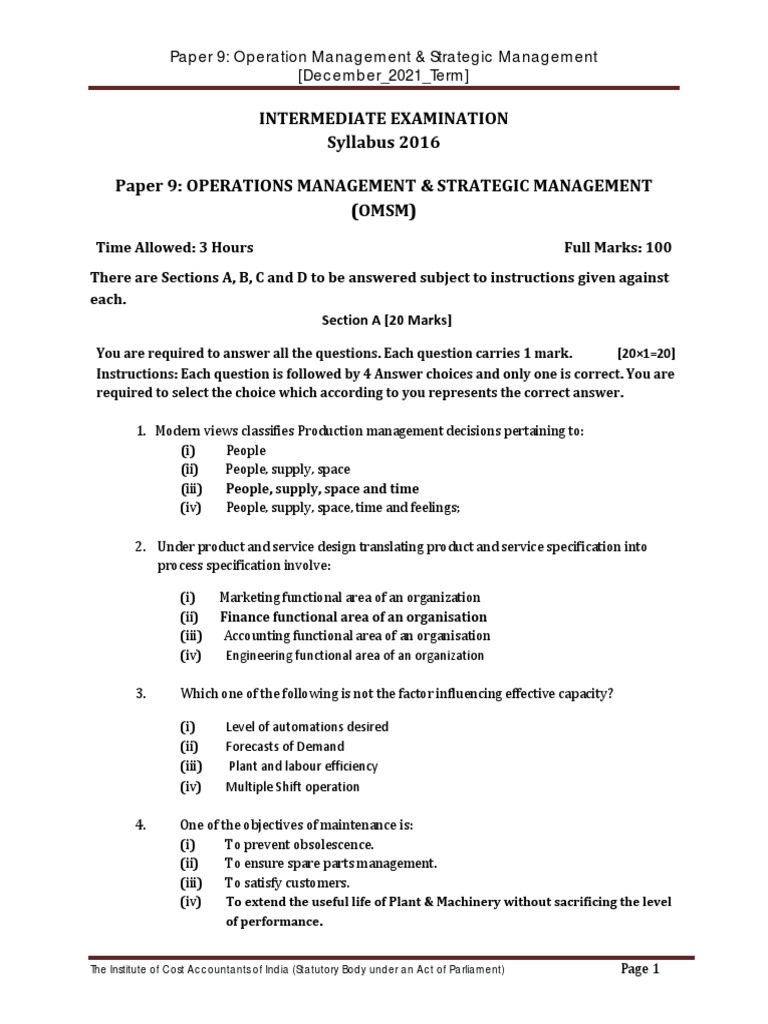 Paper 9: Operation Management & Strategic Management
[December_2021_Term]

INTERMEDIATE EXAMINATION
Syllabus 2016

Paper 9: OPERATIONS MANAGEMENT & STRATEGIC MANAGEMENT (OMSM)

Time Allowed: 3 Hours    Full Marks: 100

There are Sections A, B, C and D to be answered subject to instructions given against each.

Section A [20 Marks]

You are required to answer all the questions. Each question carries 1 mark. [20×1=20]
Instructions: Each question is followed by 4 Answer choices and only one is correct. You are required to select the choice which according to you represents the correct answer.

1. Modern views classifies Production management decisions pertaining to:
(i) People
(ii) People, supply, space
(iii) People, supply, space and time
(iv) People, supply, space, time and feelings;

2. Under product and service design translating product and service specification into process specification involve:
(i) Marketing functional area of an organization
(ii) Finance functional area of an organisation
(iii) Accounting functional area of an organisation
(iv) Engineering functional area of an organization

3. Which one of the following is not the factor influencing effective capacity?
(i) Level of automations desired
(ii) Forecasts of Demand
(iii) Plant and labour efficiency
(iv) Multiple Shift operation

4. One of the objectives of maintenance is:
(i) To prevent obsolescence.
(ii) To ensure spare parts management.
(iii) To satisfy customers.
(iv) To extend the useful life of Plant & Machinery without sacrificing the level of performance.

The Institute of Cost Accountants of India (Statutory Body under an Act of Parliament)    Page 1